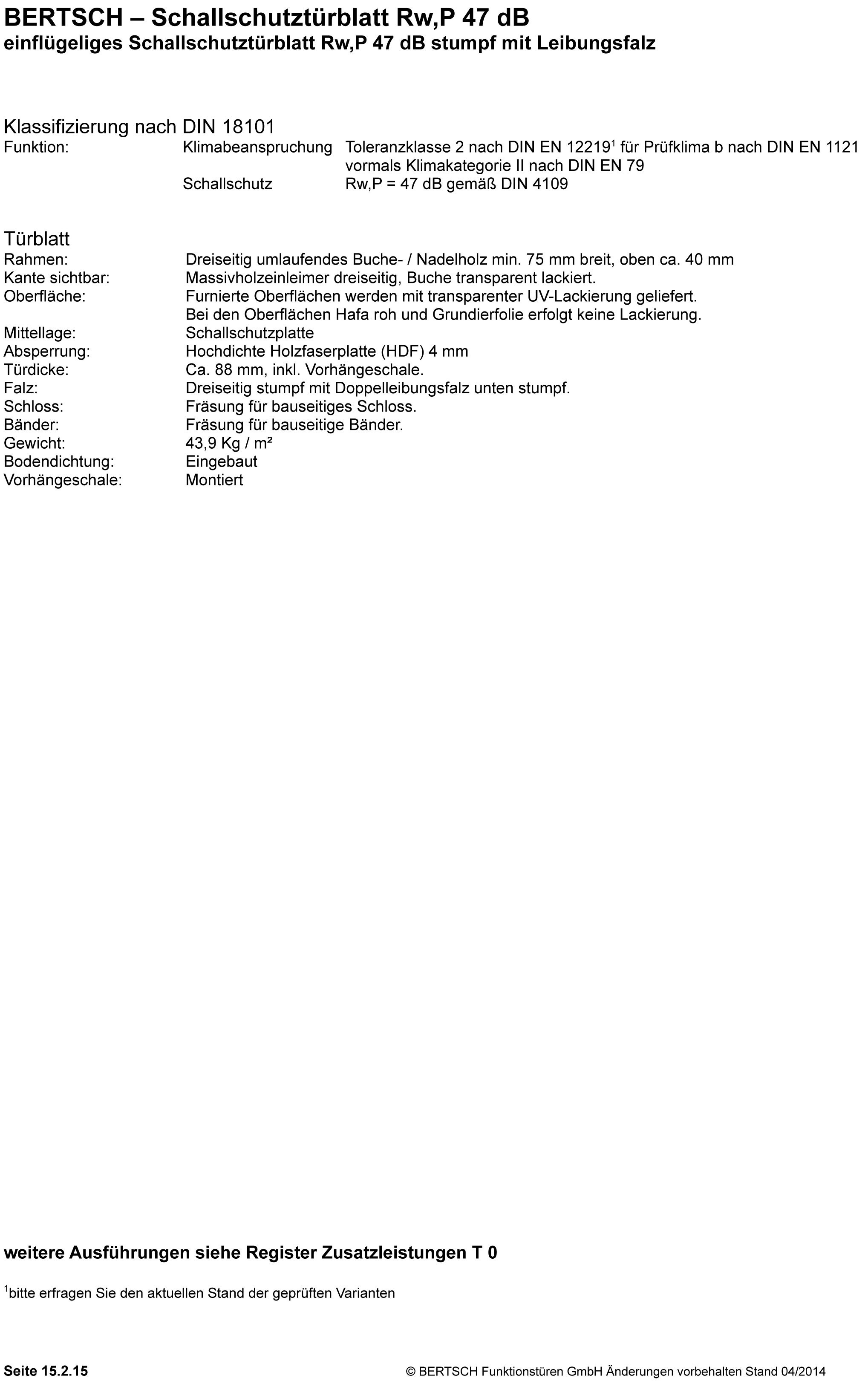 BERTSCH – Schallschutztürblatt Rw,P 47 dB
einflügeliges Schallschutztürblatt Rw,P 47 dB stumpf mit Leibungsfalz

Klassifizierung nach DIN 18101
Funktion: Klimabeanspruchung Toleranzklasse 2 nach DIN EN 12219$^1$ für Prüfklima b nach DIN EN 1121 vormals Klimakategorie II nach DIN EN 79
Schallschutz Rw,P = 47 dB gemäß DIN 4109

Türblatt
Rahmen: Dreiseitig umlaufendes Buche- / Nadelholz min. 75 mm breit, oben ca. 40 mm
Kante sichtbar: Massivholzeinleimer dreiseitig, Buche transparent lackiert.
Oberfläche: Furnierte Oberflächen werden mit transparenter UV-Lackierung geliefert. Bei den Oberflächen Hafa roh und Grundierfolie erfolgt keine Lackierung.
Mittellage: Schallschutzplatte
Absperrung: Hochdichte Holzfaserplatte (HDF) 4 mm
Türdicke: Ca. 88 mm, inkl. Vorhängeschale.
Falz: Dreiseitig stumpf mit Doppelleibungsfalz unten stumpf.
Schloss: Fräsung für bauseitiges Schloss.
Bänder: Fräsung für bauseitige Bänder.
Gewicht: 43,9 Kg / m²
Bodendichtung: Eingebaut
Vorhängeschale: Montiert

weitere Ausführungen siehe Register Zusatzleistungen T 0

$^1$bitte erfragen Sie den aktuellen Stand der geprüften Varianten

Seite 15.2.15 © BERTSCH Funktionstüren GmbH Änderungen vorbehalten Stand 04/2014